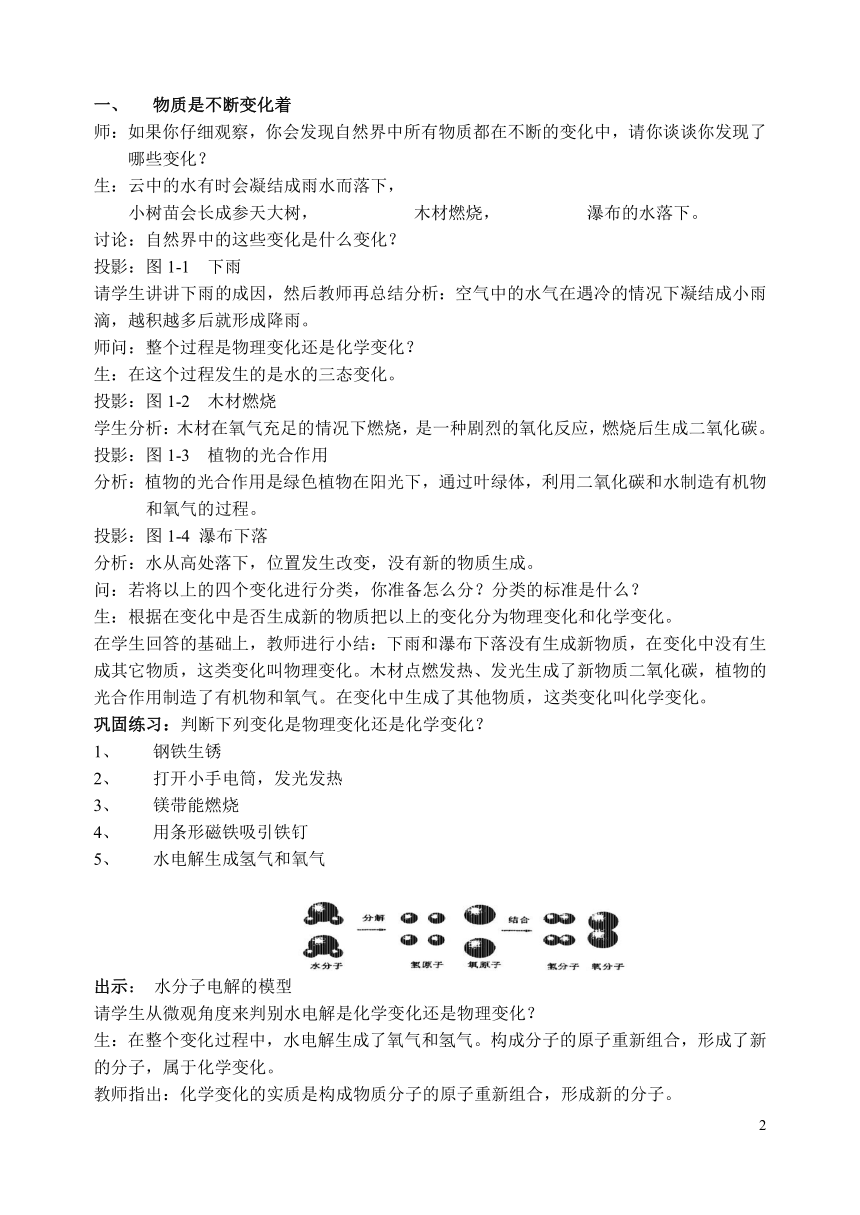 一、 物质是不断变化着

师：如果你仔细观察，你会发现自然界中所有物质都在不断的变化中，请你谈谈你发现了哪些变化？

生：云中的水有时会凝结成雨水而落下，

小树苗会长成参天大树， 木材燃烧， 瀑布的水落下。

讨论：自然界中的这些变化是什么变化？

投影：图 1-1 下雨

请学生讲讲下雨的成因，然后教师再总结分析：空气中的水气在遇冷的情况下凝结成小雨滴，越积越多后就形成降雨。

师问：整个过程是物理变化还是化学变化？

生：在这个过程发生的是水的三态变化。

投影：图 1-2 木材燃烧

学生分析：木材在氧气充足的情况下燃烧，是一种剧烈的氧化反应，燃烧后生成二氧化碳。

投影：图 1-3 植物的光合作用

分析：植物的光合作用是绿色植物在阳光下，通过叶绿体，利用二氧化碳和水制造有机物和氧气的过程。

投影：图 1-4 瀑布下落

分析：水从高处落下，位置发生改变，没有新的物质生成。

问：若将以上的四个变化进行分类，你准备怎么分？分类的标准是什么？

生：根据在变化中是否生成新的物质把以上的变化分为物理变化和化学变化。

在学生回答的基础上，教师进行小结：下雨和瀑布下落没有生成新物质，在变化中没有生成其它物质，这类变化叫物理变化。木材点燃发热、发光生成了新物质二氧化碳，植物的光合作用制造了有机物和氧气。在变化中生成了其他物质，这类变化叫化学变化。

巩固练习：判断下列变化是物理变化还是化学变化？

1、 钢铁生锈

2、 打开小手电筒，发光发热

3、 镁带能燃烧

4、 用条形磁铁吸引铁钉

5、 水电解生成氢气和氧气

分解 结合

水分子 氢原子 氧原子 氢分子 氧分子

出示： 水分子电解的模型

请学生从微观角度来判别水电解是化学变化还是物理变化？

生：在整个变化过程中，水电解生成了氧气和氢气。构成分子的原子重新组合，形成了新的分子，属于化学变化。

教师指出：化学变化的实质是构成物质分子的原子重新组合，形成新的分子。

2